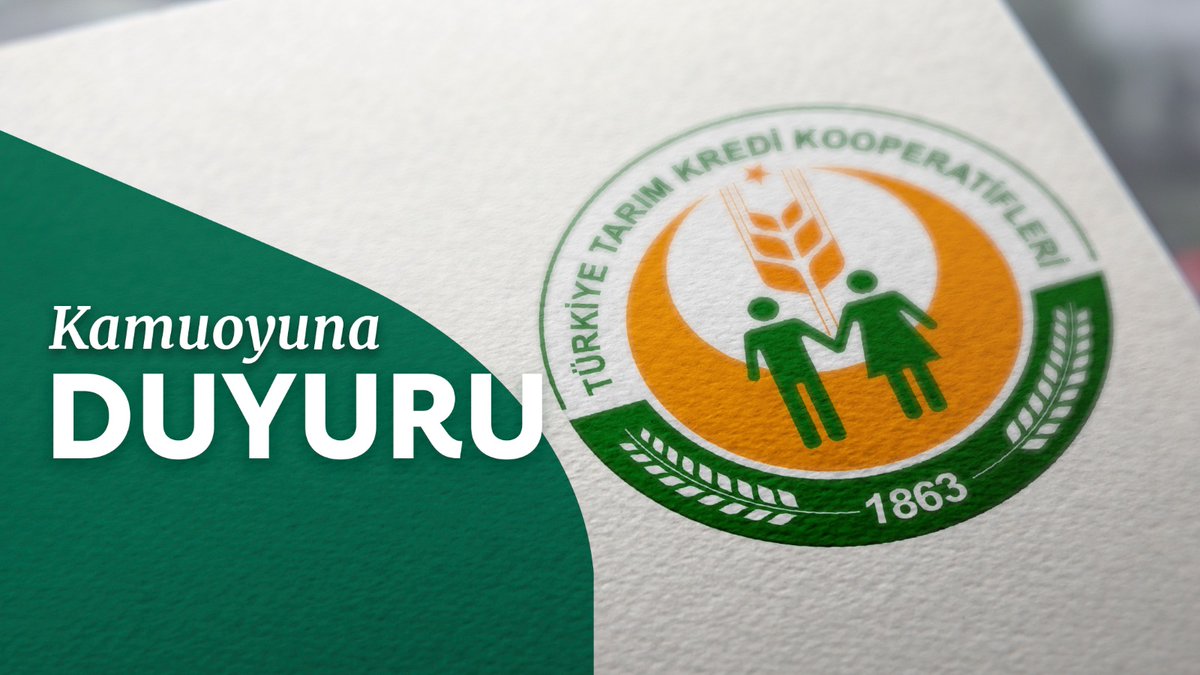 Kamuoyuna
DUYURU

TÜRKİYE TARIM KREDİ KOOPERATİFLERİ
1863